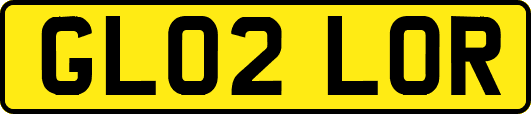 GL02 LOR